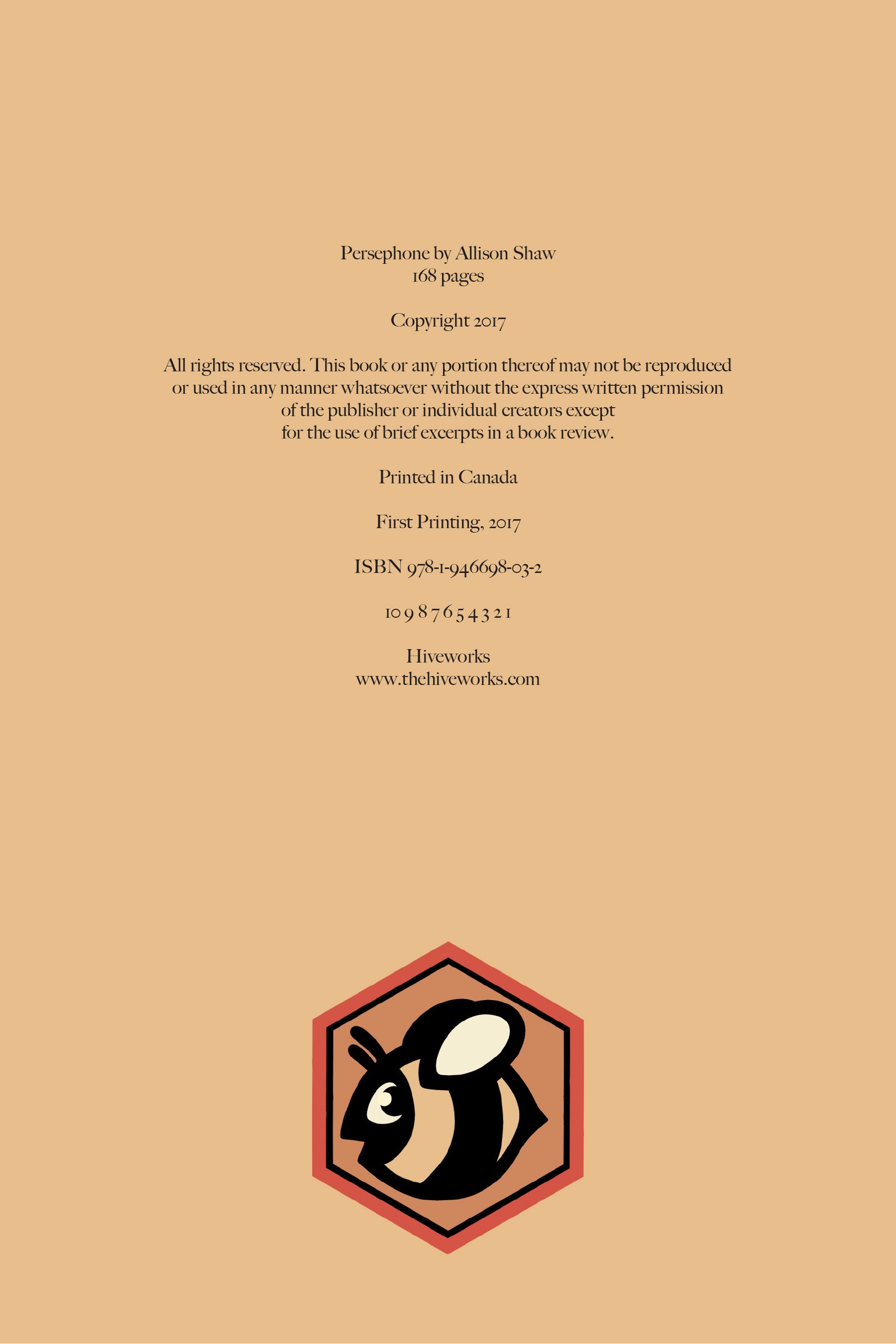 Persephone by Allison Shaw
168 pages

Copyright 2017

All rights reserved. This book or any portion thereof may not be reproduced or used in any manner whatsoever without the express written permission of the publisher or individual creators except for the use of brief excerpts in a book review.

Printed in Canada

First Printing, 2017

ISBN 978-1-946698-03-2

10 9 8 7 6 5 4 3 2 1

Hiveworks
www.thehiveworks.com